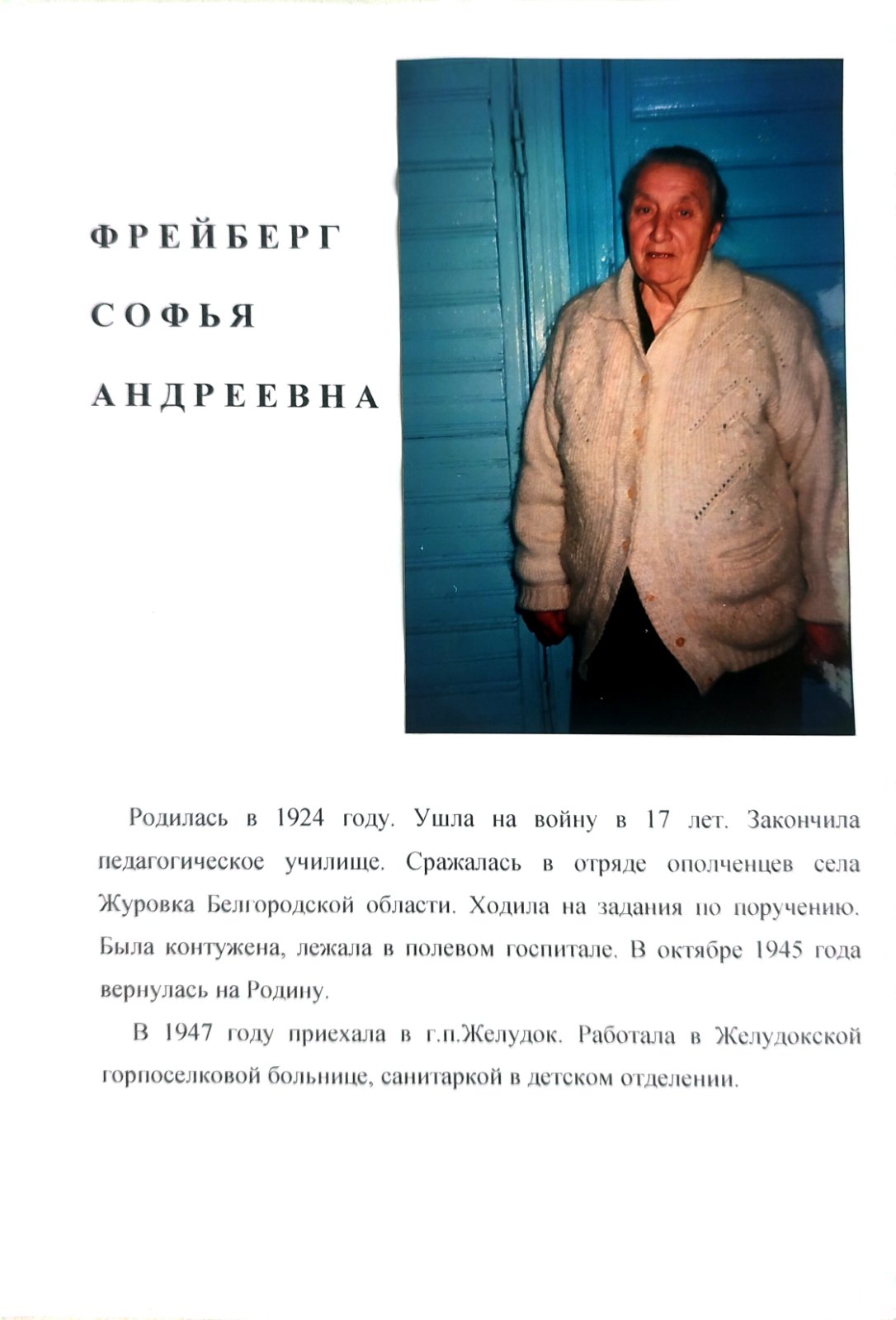 ФРЕЙБЕРГ
СОФЬЯ
АНДРЕЕВНА

Родилась в 1924 году. Ушла на войну в 17 лет. Закончила педагогическое училище. Сражалась в отряде ополченцев села Журовка Белгородской области. Ходила на задания по поручению. Была контужена, лежала в полевом госпитале. В октябре 1945 года вернулась на Родину.

В 1947 году приехала в г.п.Желудок. Работала в Желудокской горпоселковой больнице, санитаркой в детском отделении.